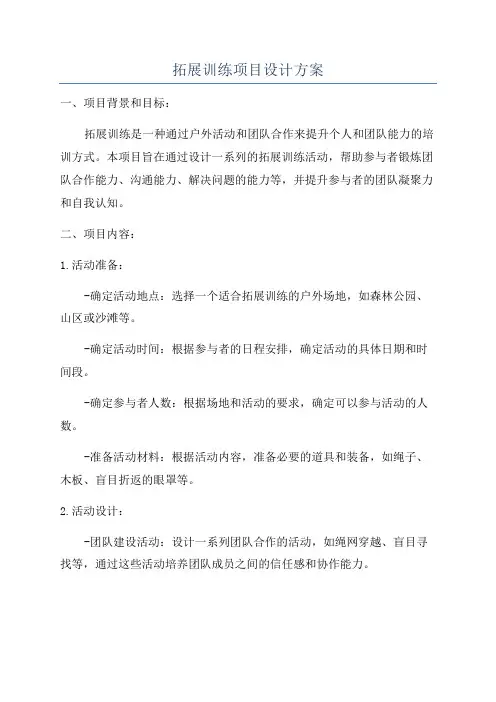 拓展训练项目设计方案

一、项目背景和目标：

拓展训练是一种通过户外活动和团队合作来提升个人和团队能力的培训方式。本项目旨在通过设计一系列的拓展训练活动，帮助参与者锻炼团队合作能力、沟通能力、解决问题的能力等，并提升参与者的团队凝聚力和自我认知。

二、项目内容：

1.活动准备：

-确定活动地点：选择一个适合拓展训练的户外场地，如森林公园、山区或沙滩等。

-确定活动时间：根据参与者的日程安排，确定活动的具体日期和时间段。

-确定参与者人数：根据场地和活动的要求，确定可以参与活动的人数。

-准备活动材料：根据活动内容，准备必要的道具和装备，如绳子、木板、盲目折返的眼罩等。

2.活动设计：

-团队建设活动：设计一系列团队合作的活动，如绳网穿越、盲目寻找等，通过这些活动培养团队成员之间的信任感和协作能力。